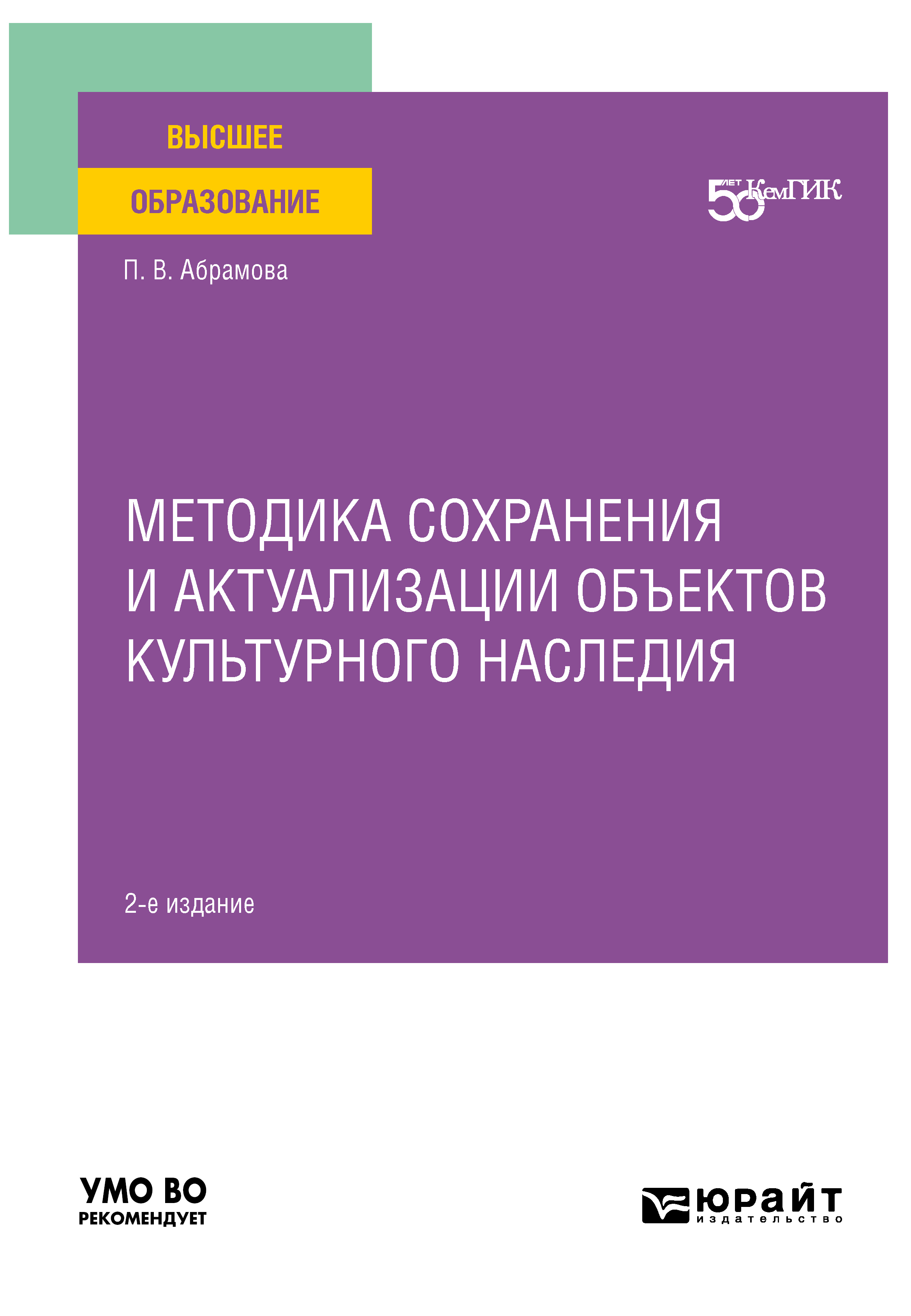 ВЫСШЕЕ
ОБРАЗОВАНИЕ

50 ЛЕТ КемГИК

П. В. Абрамова

МЕТОДИКА СОХРАНЕНИЯ И АКТУАЛИЗАЦИИ ОБЪЕКТОВ КУЛЬТУРНОГО НАСЛЕДИЯ

2-е издание

УМО ВО
РЕКОМЕНДУЕТ

ЮРАЙТ
издательство